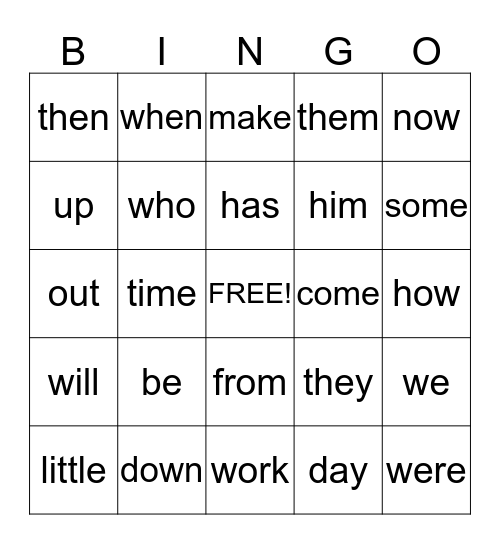 | B | I | N | G | O |
|---|---|---|---|---|
| then | when | make | them | now |
| up | who | has | him | some |
| out | time | FREE! | come | how |
| will | be | from | they | we |
| little | down | work | day | were |